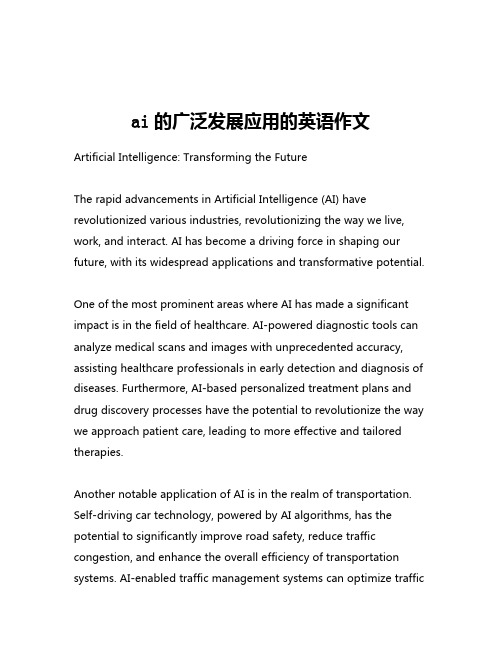 ai 的广泛发展应用的英语作文

Artificial Intelligence: Transforming the Future

The rapid advancements in Artificial Intelligence (AI) have revolutionized various industries, revolutionizing the way we live, work, and interact. AI has become a driving force in shaping our future, with its widespread applications and transformative potential.

One of the most prominent areas where AI has made a significant impact is in the field of healthcare. AI-powered diagnostic tools can analyze medical scans and images with unprecedented accuracy, assisting healthcare professionals in early detection and diagnosis of diseases. Furthermore, AI-based personalized treatment plans and drug discovery processes have the potential to revolutionize the way we approach patient care, leading to more effective and tailored therapies.

Another notable application of AI is in the realm of transportation. Self-driving car technology, powered by AI algorithms, has the potential to significantly improve road safety, reduce traffic congestion, and enhance the overall efficiency of transportation systems. AI-enabled traffic management systems can optimize traffic